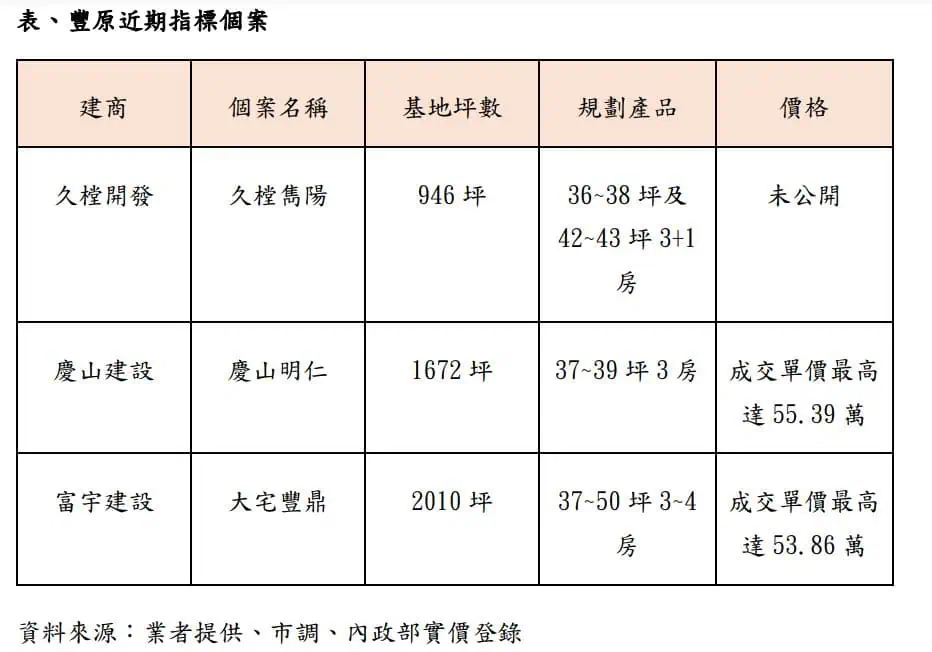 表、豐原近期指標個案

| 建商 | 個案名稱 | 基地坪數 | 規劃產品 | 價格 |
|---|---|---|---|---|
| 久樘開發 | 久樘雋陽 | 946 坪 | 36~38 坪及 42~43 坪 3+1 房 | 未公開 |
| 慶山建設 | 慶山明仁 | 1672 坪 | 37~39 坪 3 房 | 成交單價最高達 55.39 萬 |
| 富宇建設 | 大宅豐鼎 | 2010 坪 | 37~50 坪 3~4 房 | 成交單價最高達 53.86 萬 |

資料來源：業者提供、市調、內政部實價登錄